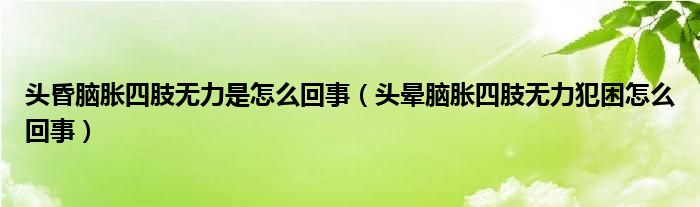 头昏脑胀四肢无力是怎么回事（头晕脑胀四肢无力犯困怎么回事）